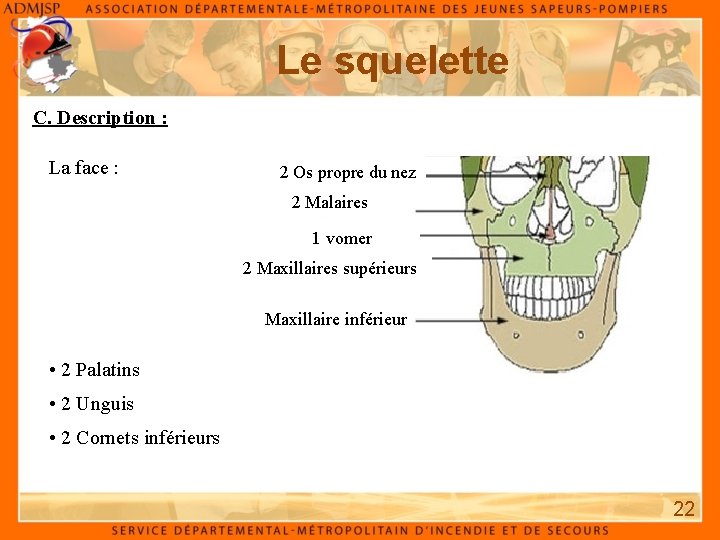 ADMJSP ASSOCIATION DÉPARTEMENTALE-MÉTROPOLITAINE DES JEUNES SAPEURS-POMPIERS

Le squelette

C. Description :

La face :

2 Os propre du nez

2 Malaires

1 vomer

2 Maxillaires supérieurs

Maxillaire inférieur

• 2 Palatins

• 2 Unguis

• 2 Cornets inférieurs

22

SERVICE DÉPARTEMENTAL-MÉTROPOLITAIN D'INCENDIE ET DE SECOURS